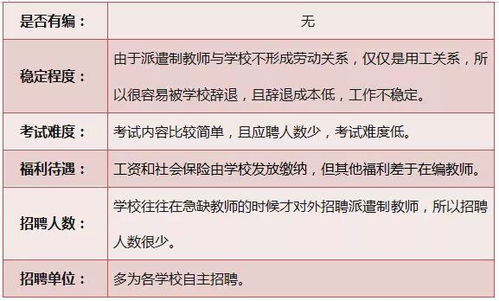 | 是否有编： | 无 |
|---|---|
| 稳定程度： | 由于派遣制教师与学校不形成劳动关系，仅仅是用工关系，所以很容易被学校辞退，且辞退成本低，工作不稳定。 |
| 考试难度： | 考试内容比较简单，且应聘人数少，考试难度低。 |
| 福利待遇： | 工资和社会保险由学校发放缴纳，但其他福利差于在编教师。 |
| 招聘人数： | 学校往往在急缺教师的时候才对外招聘派遣制教师，所以招聘人数很少。 |
| 招聘单位： | 多为各学校自主招聘。 |